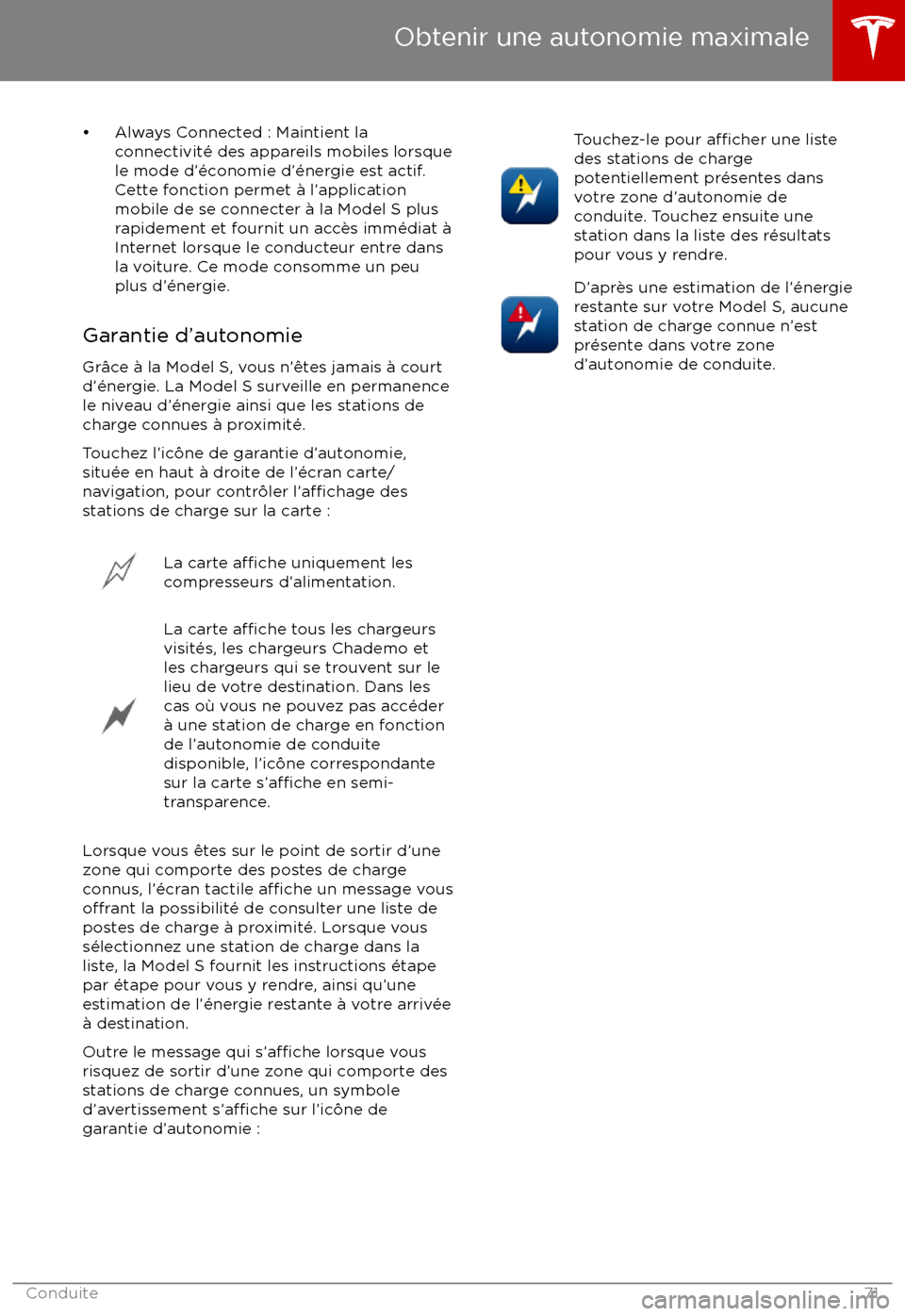 Obtenir une autonomie maximale

• Always Connected : Maintient la connectivité des appareils mobiles lorsque le mode d'économie d'énergie est actif. Cette fonction permet à l'application mobile de se connecter à la Model S plus rapidement et fournit un accès immédiat à Internet lorsque le conducteur entre dans la voiture. Ce mode consomme un peu plus d'énergie.

Garantie d'autonomie

Grâce à la Model S, vous n'êtes jamais à court d'énergie. La Model S surveille en permanence le niveau d'énergie ainsi que les stations de charge connues à proximité.

Touchez l'icône de garantie d'autonomie, située en haut à droite de l'écran carte/navigation, pour contrôler l'affichage des stations de charge sur la carte :

La carte affiche uniquement les compresseurs d'alimentation.

La carte affiche tous les chargeurs visités, les chargeurs Chademo et les chargeurs qui se trouvent sur le lieu de votre destination. Dans les cas où vous ne pouvez pas accéder à une station de charge en fonction de l'autonomie de conduite disponible, l'icône correspondante sur la carte s'affiche en semi-transparence.

Lorsque vous êtes sur le point de sortir d'une zone qui comporte des postes de charge connus, l'écran tactile affiche un message vous offrant la possibilité de consulter une liste de postes de charge à proximité. Lorsque vous sélectionnez une station de charge dans la liste, la Model S fournit les instructions étape par étape pour vous y rendre, ainsi qu'une estimation de l'énergie restante à votre arrivée à destination.

Outre le message qui s'affiche lorsque vous risquez de sortir d'une zone qui comporte des stations de charge connues, un symbole d'avertissement s'affiche sur l'icône de garantie d'autonomie :

Touchez-le pour afficher une liste des stations de charge potentiellement présentes dans votre zone d'autonomie de conduite. Touchez ensuite une station dans la liste des résultats pour vous y rendre.

D'après une estimation de l'énergie restante sur votre Model S, aucune station de charge connue n'est présente dans votre zone d'autonomie de conduite.

Conduite 71

carmanualsonline.info